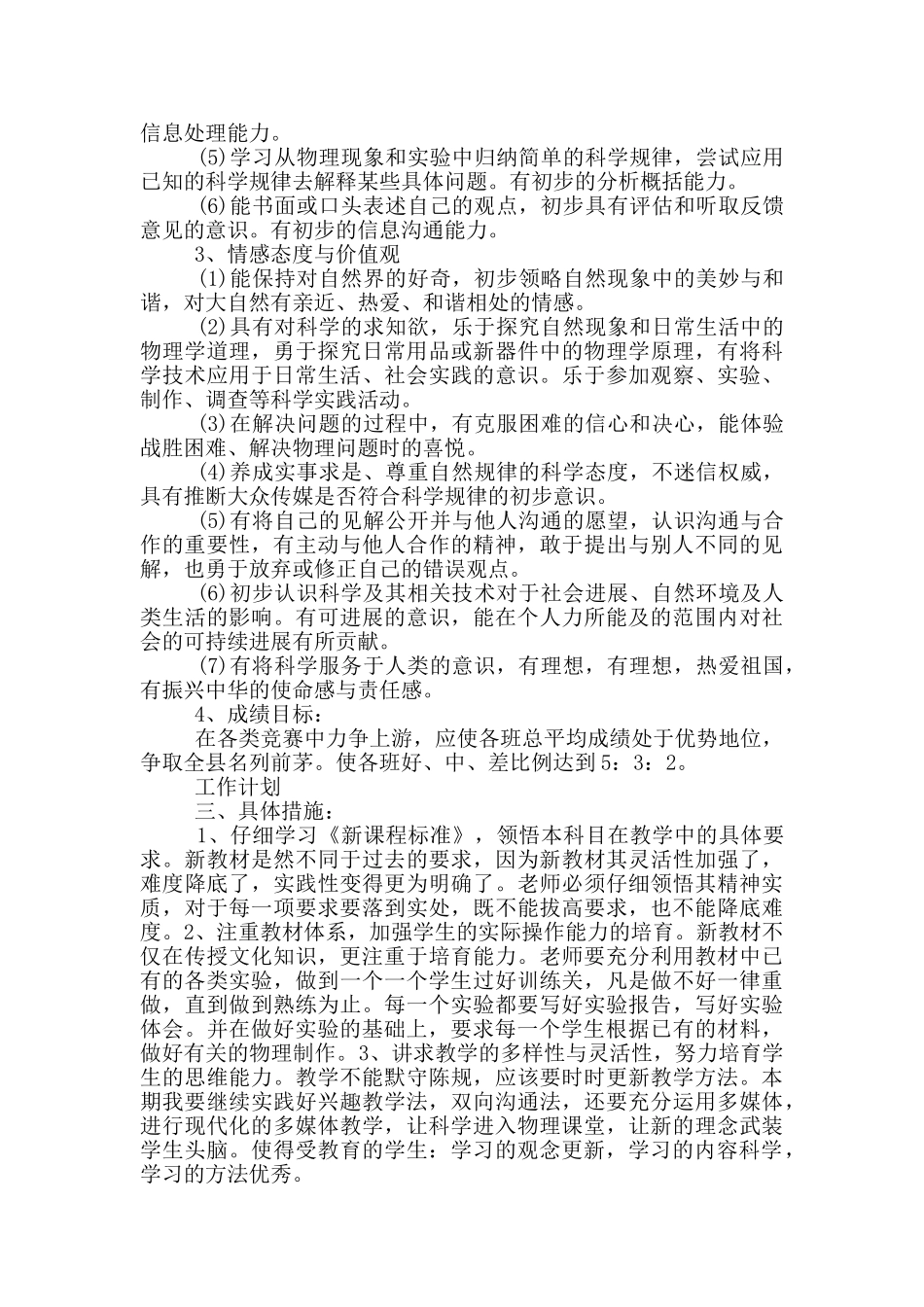 信息处理能力。

(5)学习从物理现象和实验中归纳简单的科学规律，尝试应用已知的科学规律去解释某些具体问题。有初步的分析概括能力。

(6)能书面或口头表述自己的观点，初步具有评估和听取反馈意见的意识。有初步的信息沟通能力。

3、情感态度与价值观

(1)能保持对自然界的好奇，初步领略自然现象中的美妙与和谐，对大自然有亲近、热爱、和谐相处的情感。

(2)具有对科学的求知欲，乐于探究自然现象和日常生活中的物理学道理，勇于探究日常用品或新器件中的物理学原理，有将科学技术应用于日常生活、社会实践的意识。乐于参加观察、实验、制作、调查等科学实践活动。

(3)在解决问题的过程中，有克服困难的信心和决心，能体验战胜困难、解决物理问题时的喜悦。

(4)养成实事求是、尊重自然规律的科学态度，不迷信权威，具有推断大众传媒是否符合科学规律的初步意识。

(5)有将自己的见解公开并与他人沟通的愿望，认识沟通与合作的重要性，有主动与他人合作的精神，敢于提出与别人不同的见解，也勇于放弃或修正自己的错误观点。

(6)初步认识科学及其相关技术对于社会进展、自然环境及人类生活的影响。有可进展的意识，能在个人力所能及的范围内对社会的可持续进展有所贡献。

(7)有将科学服务于人类的意识，有理想，有理想，热爱祖国，有振兴中华的使命感与责任感。

4、成绩目标：

在各类竞赛中力争上游，应使各班总平均成绩处于优势地位，争取全县名列前茅。使各班好、中、差比例达到5：3：2。

工作计划

三、具体措施：

1、仔细学习《新课程标准》，领悟本科目在教学中的具体要求。新教材是然不同于过去的要求，因为新教材其灵活性加强了，难度降底了，实践性变得更为明确了。老师必须仔细领悟其精神实质，对于每一项要求要落到实处，既不能拔高要求，也不能降底难度。2、注重教材体系，加强学生的实际操作能力的培育。新教材不仅在传授文化知识，更注重于培育能力。老师要充分利用教材中已有的各类实验，做到一个一个学生过好训练关，凡是做不好一律重做，直到做到熟练为止。每一个实验都要写好实验报告，写好实验体会。并在做好实验的基础上，要求每一个学生根据已有的材料，做好有关的物理制作。3、讲求教学的多样性与灵活性，努力培育学生的思维能力。教学不能默守陈规，应该要时时更新教学方法。本期我要继续实践好兴趣教学法，双向沟通法，还要充分运用多媒体，进行现代化的多媒体教学，让科学进入物理课堂，让新的理念武装学生头脑。使得受教育的学生：学习的观念更新，学习的内容科学，学习的方法优秀。